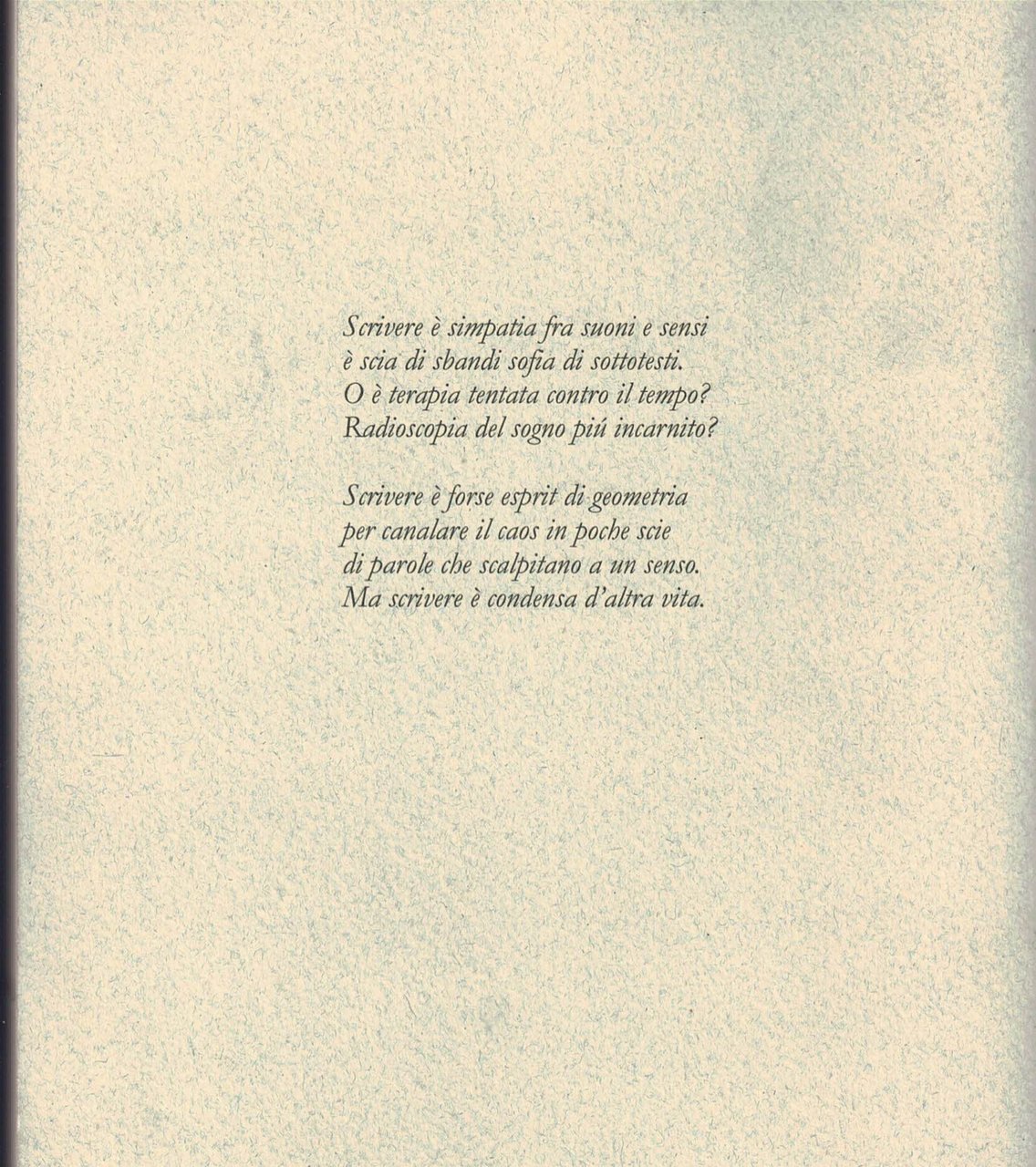 Scrivere è simpatia fra suoni e sensi
è scia di sbandi sofia di sottotesti.
O è terapia tentata contro il tempo?
Radioscopia del sogno piú incarnito?

Scrivere è forse esprit di geometria
per canalare il caos in poche scie
di parole che scalpitano a un senso.
Ma scrivere è condensa d'altra vita.